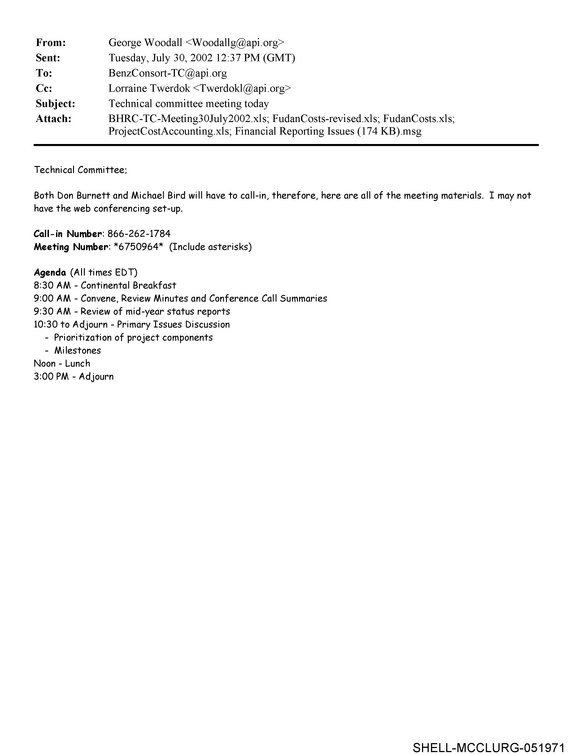 From: George Woodall <Woodallg@api.org>
Sent: Tuesday, July 30, 2002 12:37 PM (GMT)
To: BenzConsort-TC@api.org
Cc: Lorraine Twerdok <Twerdokl@api.org>
Subject: Technical committee meeting today
Attach: BHRC-TC-Meeting30July2002.xls; FudanCosts-revised.xls; FudanCosts.xls; ProjectCostAccounting.xls; Financial Reporting Issues (174 KB).msg

Technical Committee;

Both Don Burnett and Michael Bird will have to call-in, therefore, here are all of the meeting materials. I may not have the web conferencing set-up.

Call-in Number: 866-262-1784
Meeting Number: *6750964* (Include asterisks)

Agenda (All times EDT)
8:30 AM - Continental Breakfast
9:00 AM - Convene, Review Minutes and Conference Call Summaries
9:30 AM - Review of mid-year status reports
10:30 to Adjourn - Primary Issues Discussion
- Prioritization of project components
- Milestones
Noon - Lunch
3:00 PM - Adjourn

SHELL-MCCLURG-051971